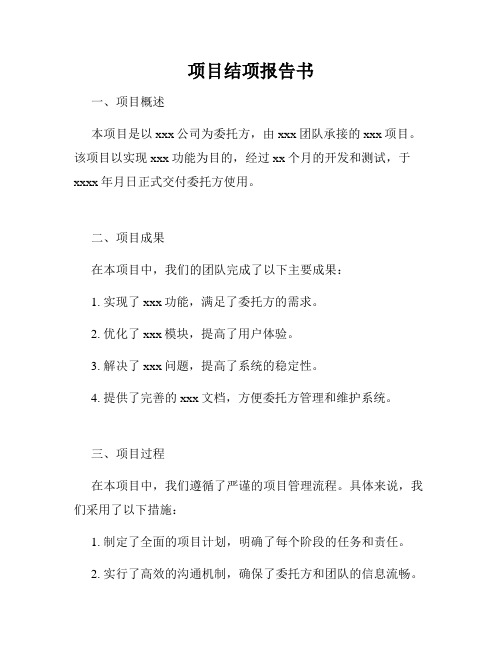 项目结项报告书

一、项目概述

本项目是以 xxx 公司为委托方，由 xxx 团队承接的 xxx 项目。该项目以实现 xxx 功能为目的，经过 xx 个月的开发和测试，于 xxxx 年月日正式交付委托方使用。

二、项目成果

在本项目中，我们的团队完成了以下主要成果：

1. 实现了 xxx 功能，满足了委托方的需求。

2. 优化了 xxx 模块，提高了用户体验。

3. 解决了 xxx 问题，提高了系统的稳定性。

4. 提供了完善的 xxx 文档，方便委托方管理和维护系统。

三、项目过程

在本项目中，我们遵循了严谨的项目管理流程。具体来说，我们采用了以下措施：

1. 制定了全面的项目计划，明确了每个阶段的任务和责任。

2. 实行了高效的沟通机制，确保了委托方和团队的信息流畅。